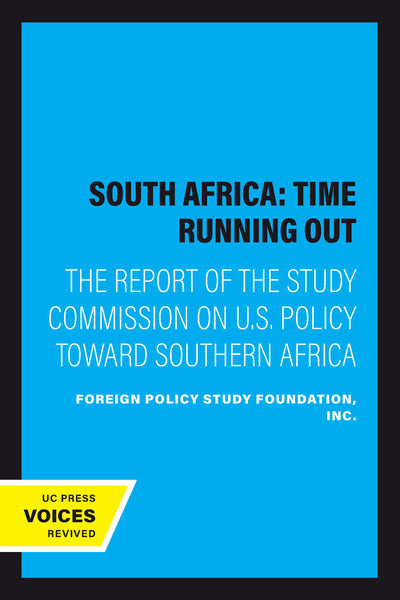 SOUTH AFRICA: TIME RUNNING OUT

THE REPORT OF THE STUDY COMMISSION ON U.S. POLICY TOWARD SOUTHERN AFRICA

FOREIGN POLICY STUDY FOUNDATION, INC.

UC PRESS
VOICES
REVIVED